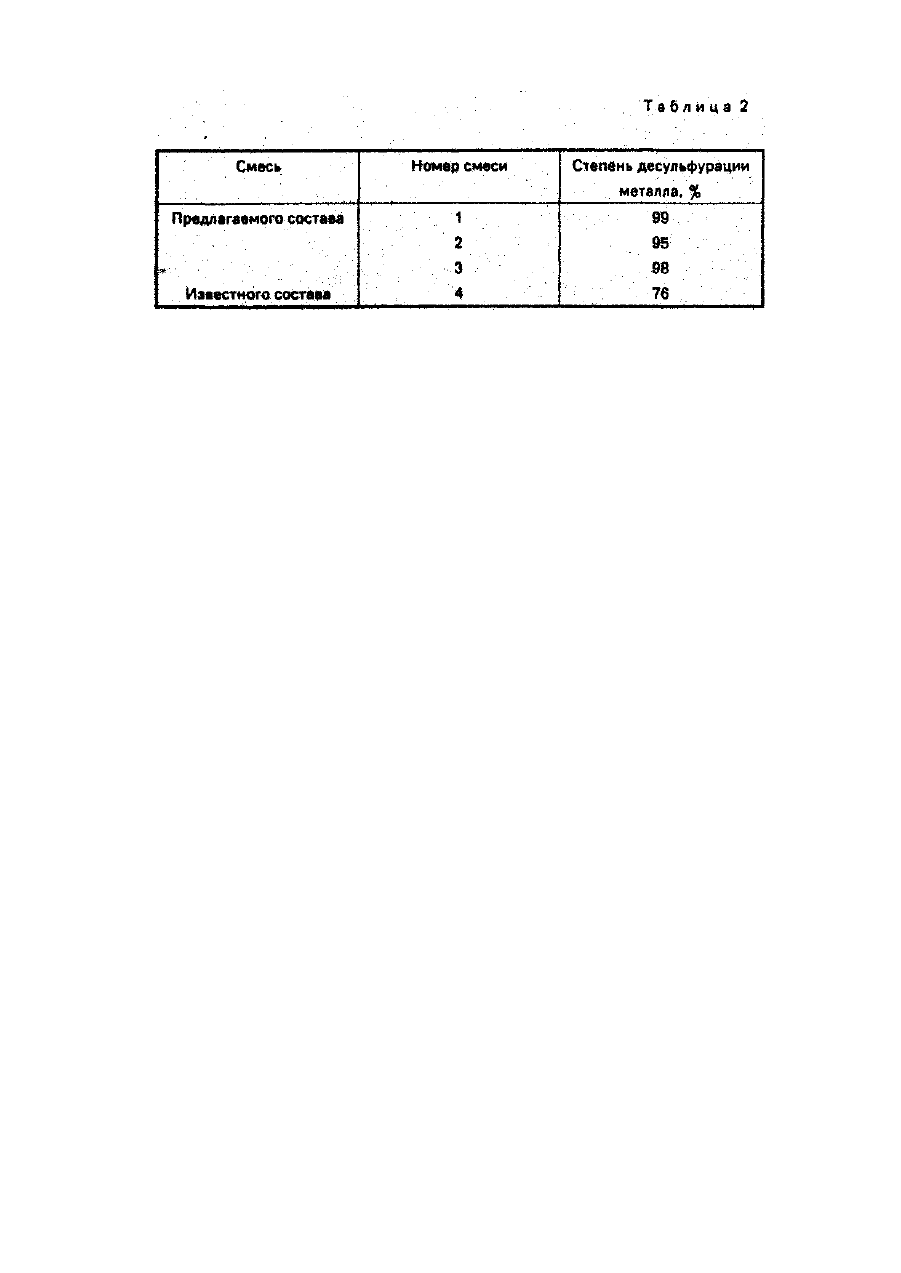 Таблица 2

| Смесь | Номер смеси | Степень десульфурации металла, % |
|---|---|---|
| Предлагаемого состава | 1 | 99 |
| | 2 | 95 |
| | 3 | 98 |
| Известного состава | 4 | 76 |